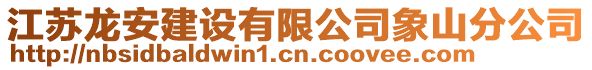 江苏龙安建设有限公司象山分公司
http://nbsidbaldwin1.cn.coovee.com